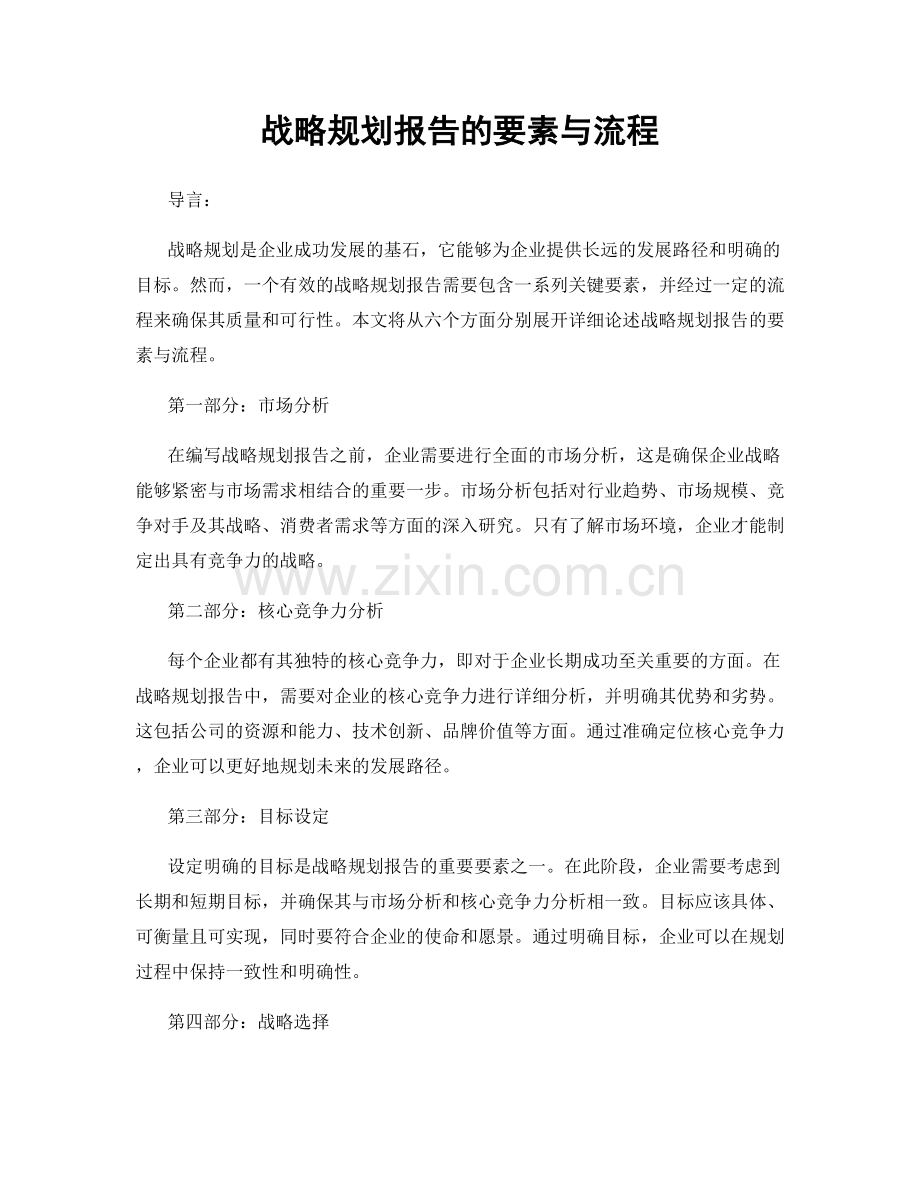 战略规划报告的要素与流程

导言：

战略规划是企业成功发展的基石，它能够为企业提供长远的发展路径和明确的目标。然而，一个有效的战略规划报告需要包含一系列关键要素，并经过一定的流程来确保其质量和可行性。本文将从六个方面分别展开详细论述战略规划报告的要素与流程。

第一部分：市场分析

在编写战略规划报告之前，企业需要进行全面的市场分析，这是确保企业战略能够紧密与市场需求相结合的重要一步。市场分析包括对行业趋势、市场规模、竞争对手及其战略、消费者需求等方面的深入研究。只有了解市场环境，企业才能制定出具有竞争力的战略。

www.zixin.com.cn

第二部分：核心竞争力分析

每个企业都有其独特的核心竞争力，即对于企业长期成功至关重要的方面。在战略规划报告中，需要对企业的核心竞争力进行详细分析，并明确其优势和劣势。这包括公司的资源和能力、技术创新、品牌价值等方面。通过准确定位核心竞争力，企业可以更好地规划未来的发展路径。

第三部分：目标设定

设定明确的目标是战略规划报告的重要要素之一。在此阶段，企业需要考虑到长期和短期目标，并确保其与市场分析和核心竞争力分析相一致。目标应该具体、可衡量且可实现，同时要符合企业的使命和愿景。通过明确目标，企业可以在规划过程中保持一致性和明确性。

第四部分：战略选择